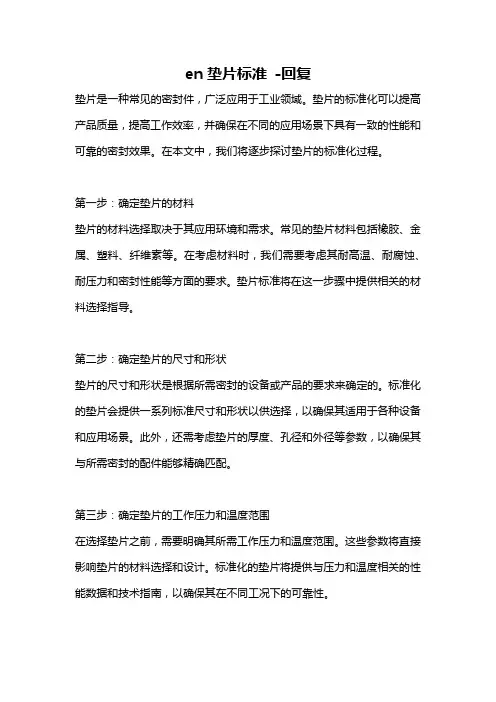 en 垫片标准 -回复

垫片是一种常见的密封件，广泛应用于工业领域。垫片的标准化可以提高产品质量，提高工作效率，并确保在不同的应用场景下具有一致的性能和可靠的密封效果。在本文中，我们将逐步探讨垫片的标准化过程。

第一步：确定垫片的材料
垫片的材料选择取决于其应用环境和需求。常见的垫片材料包括橡胶、金属、塑料、纤维素等。在考虑材料时，我们需要考虑其耐高温、耐腐蚀、耐压力和密封性能等方面的要求。垫片标准将在这一步骤中提供相关的材料选择指导。

第二步：确定垫片的尺寸和形状
垫片的尺寸和形状是根据所需密封的设备或产品的要求来确定的。标准化的垫片会提供一系列标准尺寸和形状以供选择，以确保其适用于各种设备和应用场景。此外，还需考虑垫片的厚度、孔径和外径等参数，以确保其与所需密封的配件能够精确匹配。

第三步：确定垫片的工作压力和温度范围
在选择垫片之前，需要明确其所需工作压力和温度范围。这些参数将直接影响垫片的材料选择和设计。标准化的垫片将提供与压力和温度相关的性能数据和技术指南，以确保其在不同工况下的可靠性。